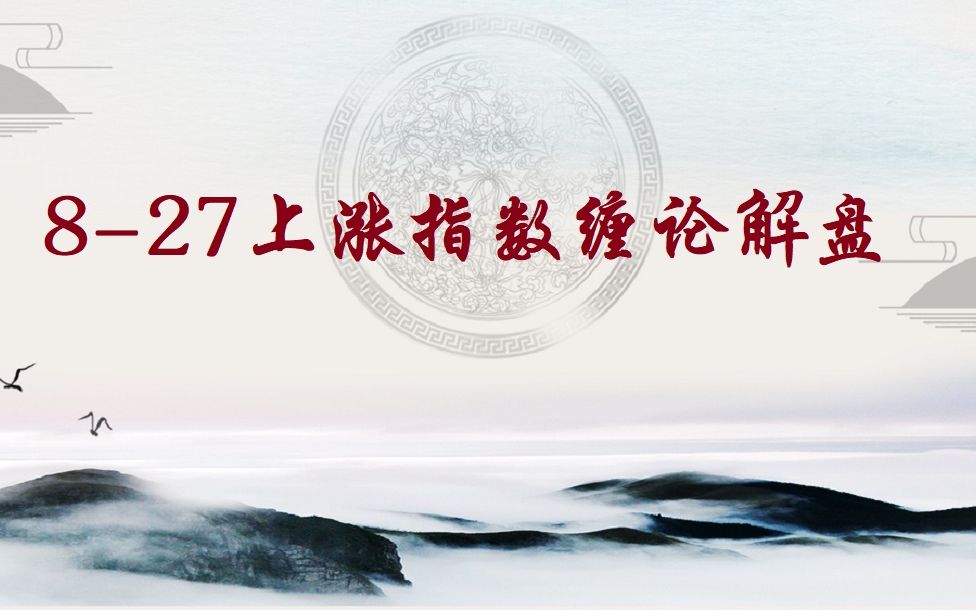 8-27上涨指数缠论解盘